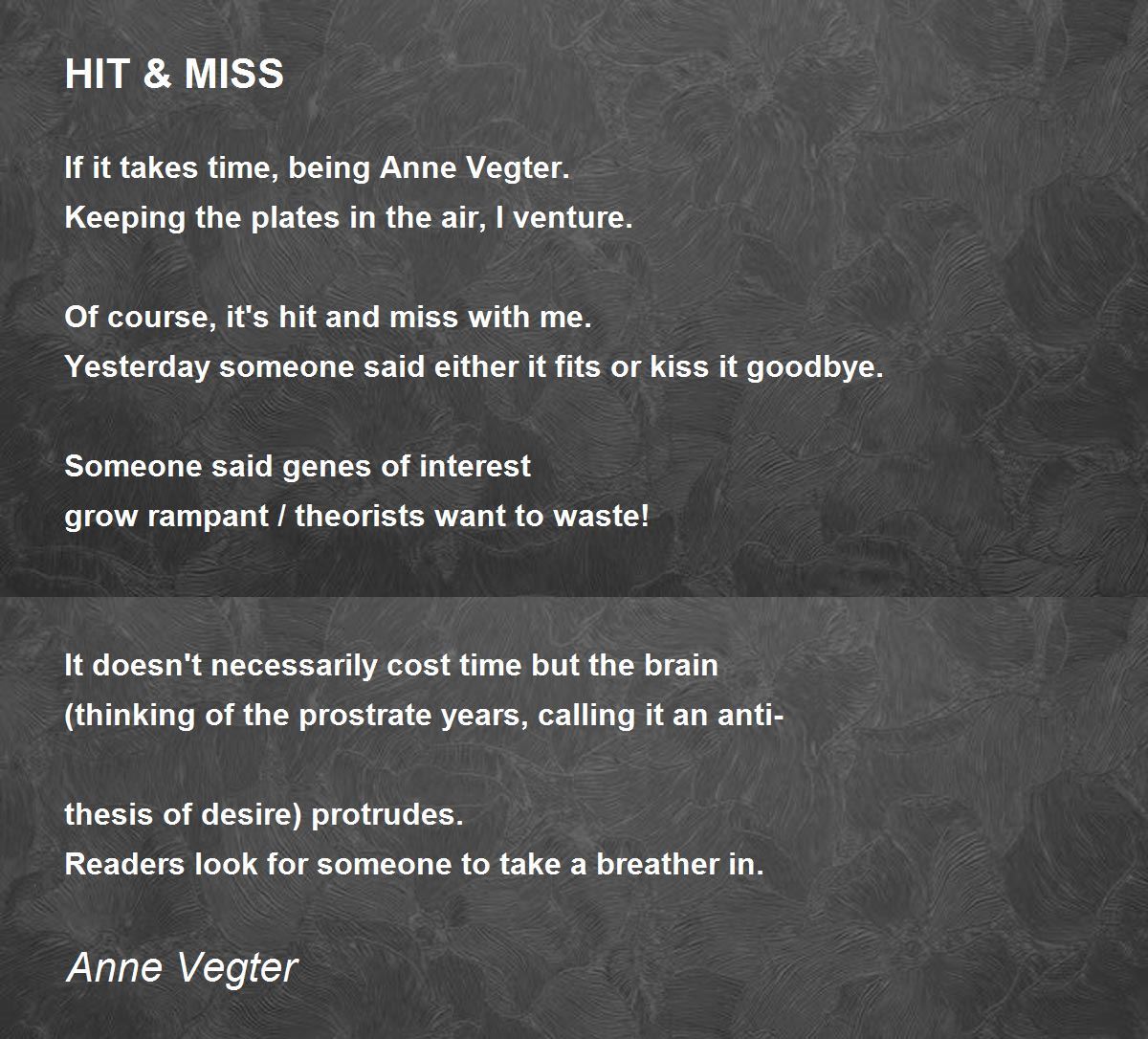 HIT & MISS

If it takes time, being Anne Vegter.
Keeping the plates in the air, I venture.

Of course, it's hit and miss with me.
Yesterday someone said either it fits or kiss it goodbye.

Someone said genes of interest
grow rampant / theorists want to waste!

It doesn't necessarily cost time but the brain
(thinking of the prostrate years, calling it an anti-

thesis of desire) protrudes.
Readers look for someone to take a breather in.

Anne Vegter